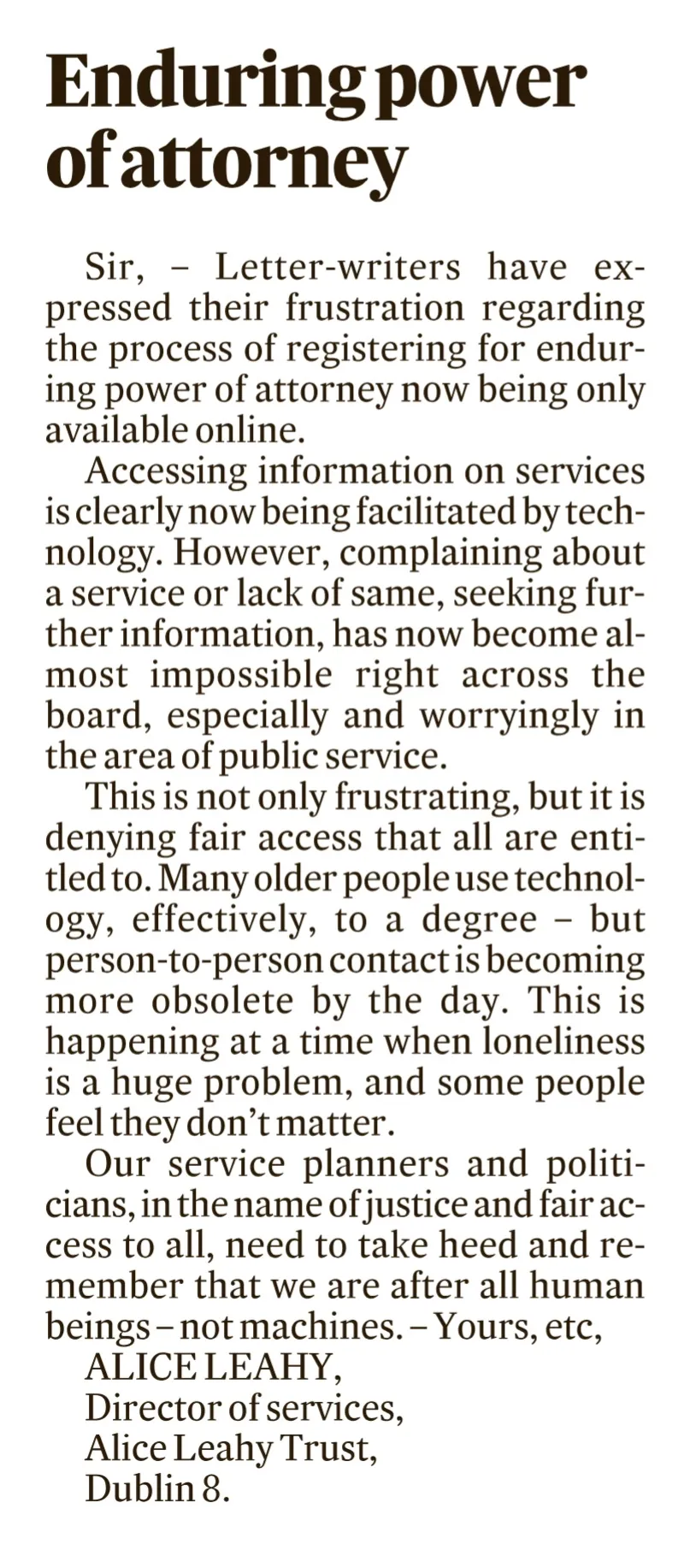 Enduring power of attorney

Sir, – Letter-writers have expressed their frustration regarding the process of registering for enduring power of attorney now being only available online.

Accessing information on services is clearly now being facilitated by technology. However, complaining about a service or lack of same, seeking further information, has now become almost impossible right across the board, especially and worryingly in the area of public service.

This is not only frustrating, but it is denying fair access that all are entitled to. Many older people use technology, effectively, to a degree – but person-to-person contact is becoming more obsolete by the day. This is happening at a time when loneliness is a huge problem, and some people feel they don't matter.

Our service planners and politicians, in the name of justice and fair access to all, need to take heed and remember that we are after all human beings – not machines. – Yours, etc,

ALICE LEAHY,
Director of services,
Alice Leahy Trust,
Dublin 8.